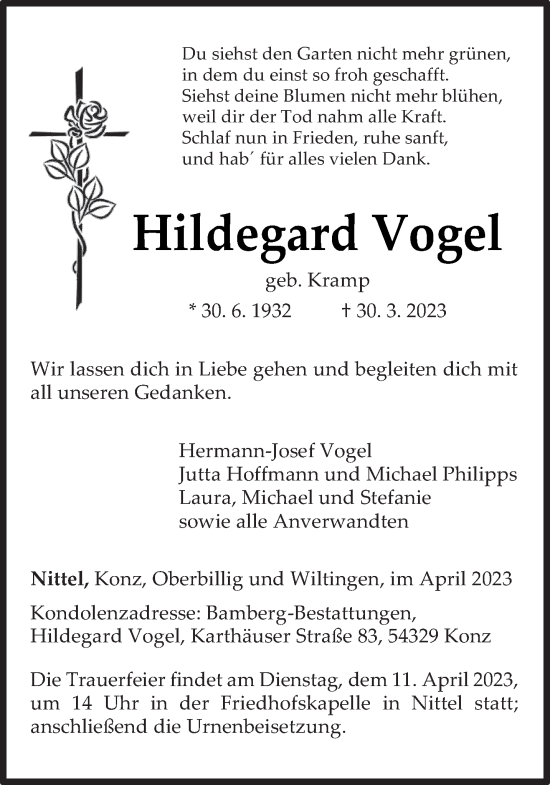 Du siehst den Garten nicht mehr grünen,
in dem du einst so froh geschafft.
Siehst deine Blumen nicht mehr blühen,
weil dir der Tod nahm alle Kraft.
Schlaf nun in Frieden, ruhe sanft,
und hab´ für alles vielen Dank.

Hildegard Vogel

geb. Kramp

* 30. 6. 1932 † 30. 3. 2023

Wir lassen dich in Liebe gehen und begleiten dich mit all unseren Gedanken.

Hermann-Josef Vogel
Jutta Hoffmann und Michael Philipps
Laura, Michael und Stefanie
sowie alle Anverwandten

Nittel, Konz, Oberbillig und Wiltingen, im April 2023

Kondolenzadresse: Bamberg-Bestattungen, Hildegard Vogel, Karthäuser Straße 83, 54329 Konz

Die Trauerfeier findet am Dienstag, dem 11. April 2023, um 14 Uhr in der Friedhofskapelle in Nittel statt; anschließend die Urnenbeisetzung.